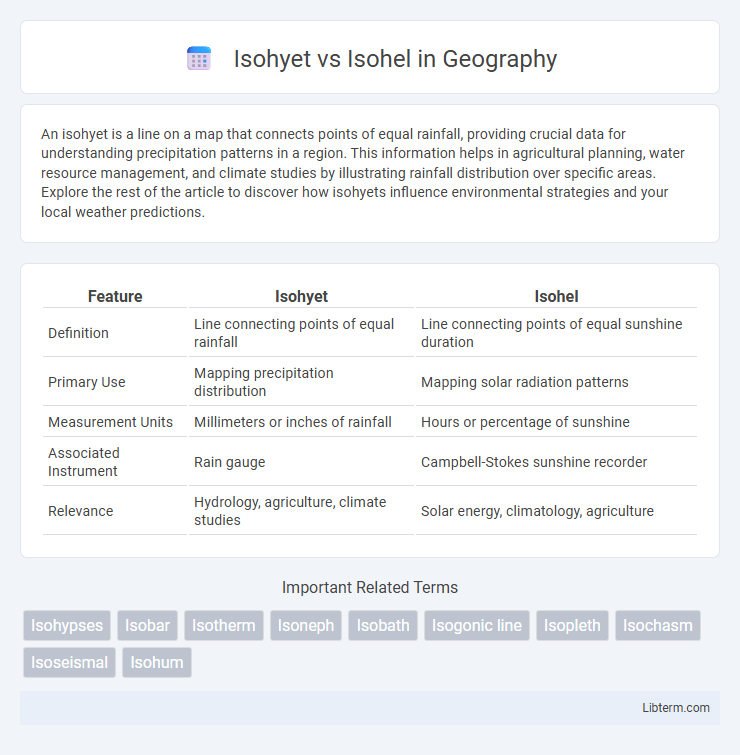 Isohyet vs Isohel in Geography

An isohyet is a line on a map that connects points of equal rainfall, providing crucial data for understanding precipitation patterns in a region. This information helps in agricultural planning, water resource management, and climate studies by illustrating rainfall distribution over specific areas. Explore the rest of the article to discover how isohyets influence environmental strategies and your local weather predictions.

| Feature | Isohyet | Isohel |
|---|---|---|
| Definition | Line connecting points of equal rainfall | Line connecting points of equal sunshine duration |
| Primary Use | Mapping precipitation distribution | Mapping solar radiation patterns |
| Measurement Units | Millimeters or inches of rainfall | Hours or percentage of sunshine |
| Associated Instrument | Rain gauge | Campbell-Stokes sunshine recorder |
| Relevance | Hydrology, agriculture, climate studies | Solar energy, climatology, agriculture |

Important Related Terms

Isohypses Isobar Isotherm Isoneph Isobath Isogonic line Isopleth Isochasm Isoseismal Isohum

Libterm.com